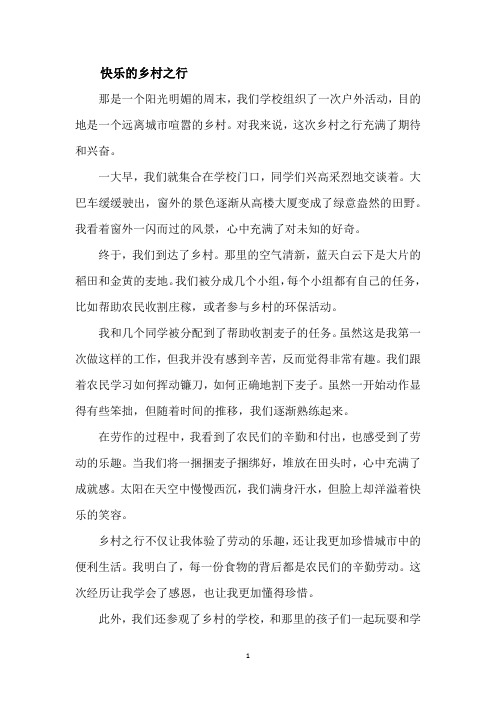 快乐的乡村之行

那是一个阳光明媚的周末，我们学校组织了一次户外活动，目的地是一个远离城市喧嚣的乡村。对我来说，这次乡村之行充满了期待和兴奋。

一大早，我们就集合在学校门口，同学们兴高采烈地交谈着。大巴车缓缓驶出，窗外的景色逐渐从高楼大厦变成了绿意盎然的田野。我看着窗外一闪而过的风景，心中充满了对未知的好奇。

终于，我们到达了乡村。那里的空气清新，蓝天白云下是大片的稻田和金黄的麦地。我们被分成几个小组，每个小组都有自己的任务，比如帮助农民收割庄稼，或者参与乡村的环保活动。

我和几个同学被分配到了帮助收割麦子的任务。虽然这是我第一次做这样的工作，但我并没有感到辛苦，反而觉得非常有趣。我们跟着农民学习如何挥动镰刀，如何正确地割下麦子。虽然一开始动作显得有些笨拙，但随着时间的推移，我们逐渐熟练起来。

在劳作的过程中，我看到了农民们的辛勤和付出，也感受到了劳动的乐趣。当我们将一捆捆麦子捆绑好，堆放在田头时，心中充满了成就感。太阳在天空中慢慢西沉，我们满身汗水，但脸上却洋溢着快乐的笑容。

乡村之行不仅让我体验了劳动的乐趣，还让我更加珍惜城市中的便利生活。我明白了，每一份食物的背后都是农民们的辛勤劳动。这次经历让我学会了感恩，也让我更加懂得珍惜。

此外，我们还参观了乡村的学校，和那里的孩子们一起玩耍和学

1